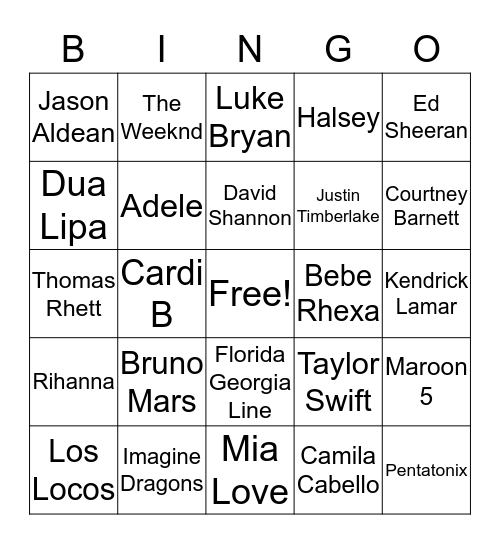 | B | I | N | G | O |
|---|---|---|---|---|
| Jason Aldean | The Weeknd | Luke Bryan | Halsey | Ed Sheeran |
| Dua Lipa | Adele | David Shannon | Justin Timberlake | Courtney Barnett |
| Thomas Rhett | Cardi B | Free! | Bebe Rhexa | Kendrick Lamar |
| Rihanna | Bruno Mars | Florida Georgia Line | Taylor Swift | Maroon 5 |
| Los Locos | Imagine Dragons | Mia Love | Camila Cabello | Pentatonix |